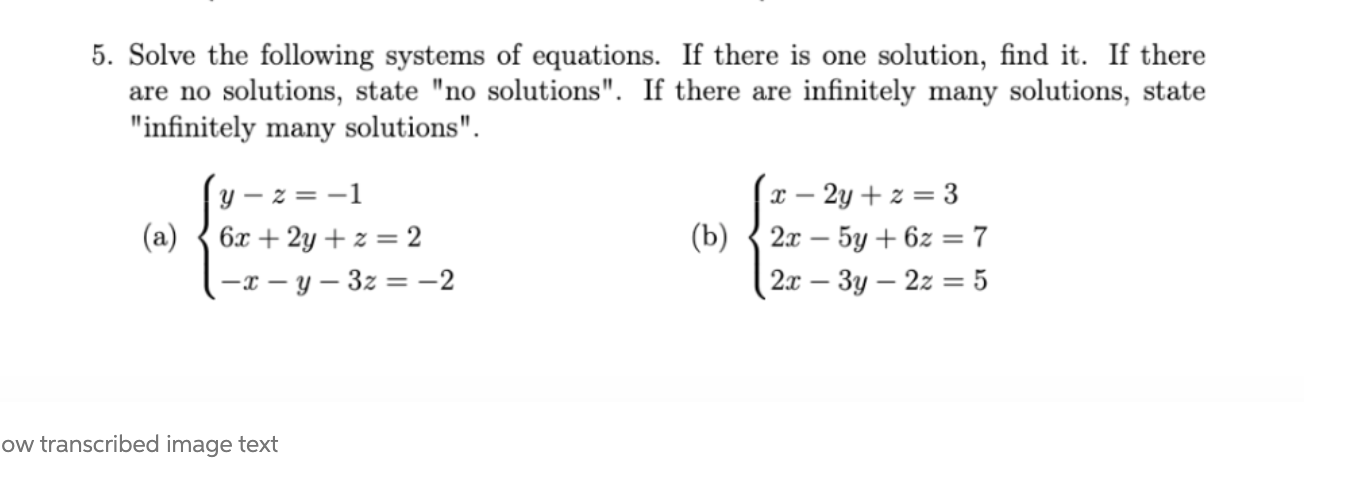 5. Solve the following systems of equations. If there is one solution, find it. If there are no solutions, state "no solutions". If there are infinitely many solutions, state "infinitely many solutions".

(a) $\begin{cases} y - z = -1 \\ 6x + 2y + z = 2 \\ -x - y - 3z = -2 \end{cases}$

(b) $\begin{cases} x - 2y + z = 3 \\ 2x - 5y + 6z = 7 \\ 2x - 3y - 2z = 5 \end{cases}$

ow transcribed image text